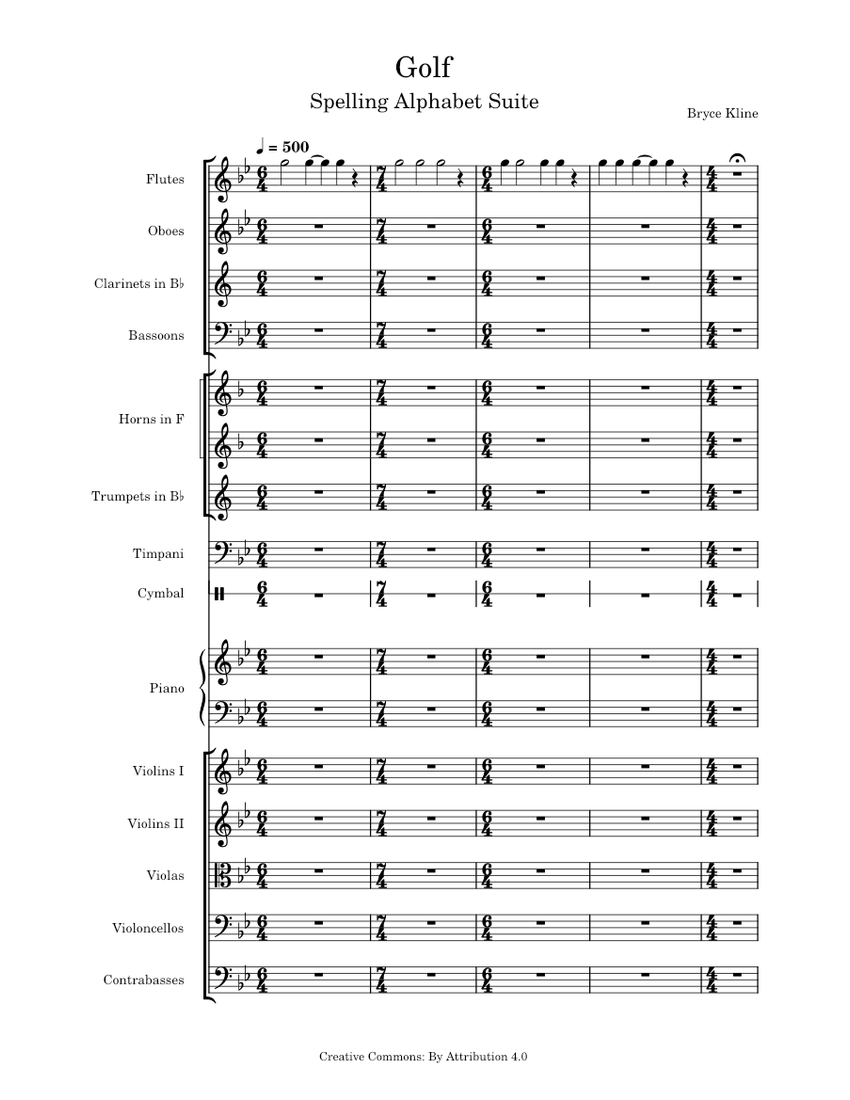 Golf

Spelling Alphabet Suite

Bryce Kline

♩ = 500

Flutes

Oboes

Clarinets in B♭

Bassoons

Horns in F

Trumpets in B♭

Timpani

Cymbal

Piano

Violins I

Violins II

Violas

Violoncellos

Contrabasses

Creative Commons: By Attribution 4.0